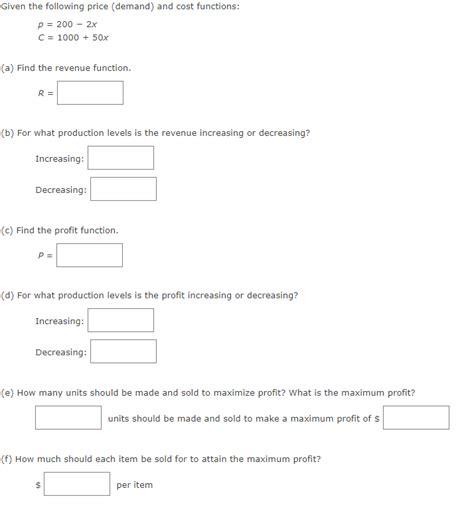 Given the following price (demand) and cost functions:

$p = 200 - 2x$
$C = 1000 + 50x$

(a) Find the revenue function.

$R =$

(b) For what production levels is the revenue increasing or decreasing?

Increasing:

Decreasing:

(c) Find the profit function.

$P =$

(d) For what production levels is the profit increasing or decreasing?

Increasing:

Decreasing:

(e) How many units should be made and sold to maximize profit? What is the maximum profit?

units should be made and sold to make a maximum profit of $

(f) How much should each item be sold for to attain the maximum profit?

$ per item